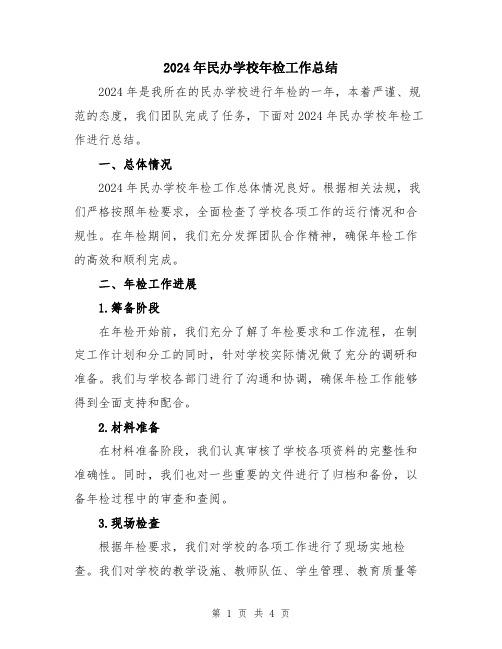 2024年民办学校年检工作总结

2024年是我所在的民办学校进行年检的一年，本着严谨、规范的态度，我们团队完成了任务，下面对2024年民办学校年检工作进行总结。

一、总体情况

2024年民办学校年检工作总体情况良好。根据相关法规，我们严格按照年检要求，全面检查了学校各项工作的运行情况和合规性。在年检期间，我们充分发挥团队合作精神，确保年检工作的高效和顺利完成。

二、年检工作进展

1.筹备阶段

在年检开始前，我们充分了解了年检要求和工作流程，在制定工作计划和分工的同时，针对学校实际情况做了充分的调研和准备。我们与学校各部门进行了沟通和协调，确保年检工作能够得到全面支持和配合。

2.材料准备

在材料准备阶段，我们认真审核了学校各项资料的完整性和准确性。同时，我们也对一些重要的文件进行了归档和备份，以备年检过程中的审查和查阅。

3.现场检查

根据年检要求，我们对学校的各项工作进行了现场实地检查。我们对学校的教学设施、教师队伍、学生管理、教育质量等

第 1 页 共 4 页